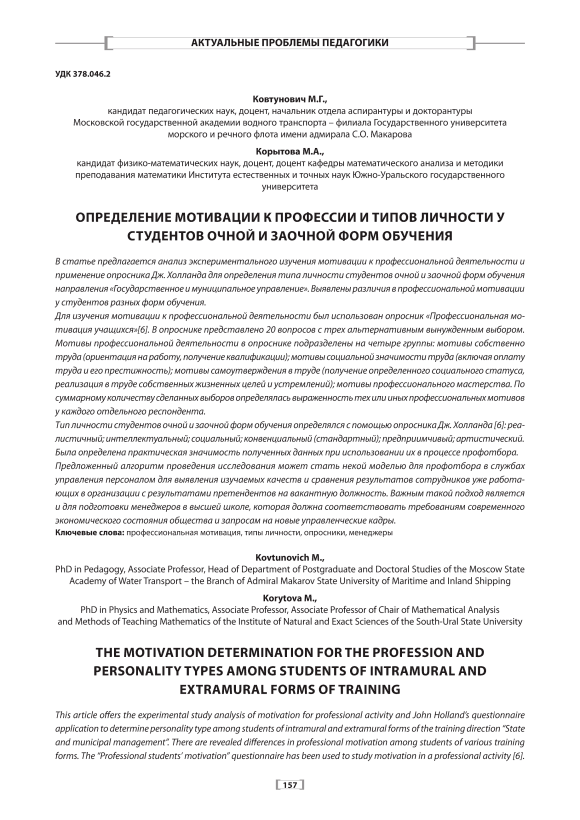 АКТУАЛЬНЫЕ ПРОБЛЕМЫ ПЕДАГОГИКИ

УДК 378.046.2

Ковтунович М.Г.,
кандидат педагогических наук, доцент, начальник отдела аспирантуры и докторантуры Московской государственной академии водного транспорта – филиала Государственного университета морского и речного флота имени адмирала С.О. Макарова

Корытова М.А.,
кандидат физико-математических наук, доцент, доцент кафедры математического анализа и методики преподавания математики Института естественных и точных наук Южно-Уральского государственного университета

ОПРЕДЕЛЕНИЕ МОТИВАЦИИ К ПРОФЕССИИ И ТИПОВ ЛИЧНОСТИ У СТУДЕНТОВ ОЧНОЙ И ЗАОЧНОЙ ФОРМ ОБУЧЕНИЯ

В статье предлагается анализ экспериментального изучения мотивации к профессиональной деятельности и применение опросника Дж. Холланда для определения типа личности студентов очной и заочной форм обучения направления «Государственное и муниципальное управление». Выявлены различия в профессиональной мотивации у студентов разных форм обучения.
Для изучения мотивации к профессиональной деятельности был использован опросник «Профессиональная мотивация учащихся»[6]. В опроснике представлено 20 вопросов с трех альтернативным вынужденным выбором. Мотивы профессиональной деятельности в опроснике подразделены на четыре группы: мотивы собственно труда (ориентация на работу, получение квалификации); мотивы социальной значимости труда (включая оплату труда и его престижность); мотивы самоутверждения в труде (получение определенного социального статуса, реализация в труде собственных жизненных целей и устремлений); мотивы профессионального мастерства. По суммарному количеству сделанных выборов определялась выраженность тех или иных профессиональных мотивов у каждого отдельного респондента.
Тип личности студентов очной и заочной форм обучения определялся с помощью опросника Дж. Холланда [6]: реалистичный; интеллектуальный; социальный; конвенциальный (стандартный); предприимчивый; артистический. Была определена практическая значимость полученных данных при использовании их в процессе профотбора.
Предложенный алгоритм проведения исследования может стать некой моделью для профотбора в службах управления персоналом для выявления изучаемых качеств и сравнения результатов сотрудников уже работающих в организации с результатами претендентов на вакантную должность. Важным такой подход является и для подготовки менеджеров в высшей школе, которая должна соответствовать требованиям современного экономического состояния общества и запросам на новые управленческие кадры.
Ключевые слова: профессиональная мотивация, типы личности, опросники, менеджеры

Kovtunovich M.,
PhD in Pedagogy, Associate Professor, Head of Department of Postgraduate and Doctoral Studies of the Moscow State Academy of Water Transport – the Branch of Admiral Makarov State University of Maritime and Inland Shipping

Korytova M.,
PhD in Physics and Mathematics, Associate Professor, Associate Professor of Chair of Mathematical Analysis and Methods of Teaching Mathematics of the Institute of Natural and Exact Sciences of the South-Ural State University

THE MOTIVATION DETERMINATION FOR THE PROFESSION AND PERSONALITY TYPES AMONG STUDENTS OF INTRAMURAL AND EXTRAMURAL FORMS OF TRAINING

This article offers the experimental study analysis of motivation for professional activity and John Holland's questionnaire application to determine personality type among students of intramural and extramural forms of the training direction "State and municipal management". There are revealed differences in professional motivation among students of various training forms. The "Professional students' motivation" questionnaire has been used to study motivation in a professional activity [6].

157